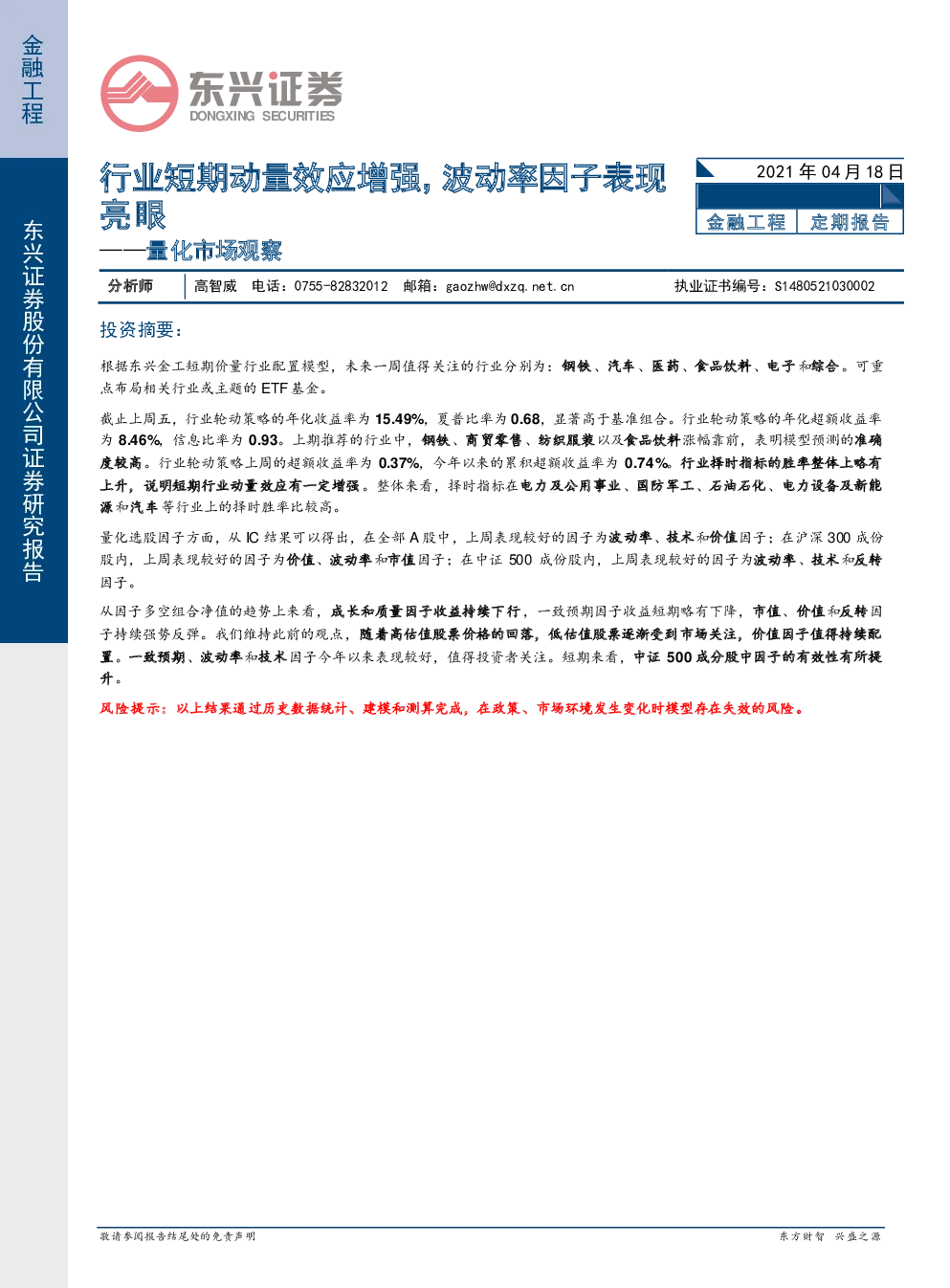 金融工程

东兴证券股份有限公司证券研究报告

东兴证券
DONGXING SECURITIES

行业短期动量效应增强，波动率因子表现亮眼
——量化市场观察

2021年04月18日

金融工程 定期报告

分析师 高智威 电话：0755-82832012 邮箱：gaozhw@dxzq.net.cn 执业证书编号：S1480521030002

投资摘要：

根据东兴金工短期价量行业配置模型，未来一周值得关注的行业分别为：钢铁、汽车、医药、食品饮料、电子和综合。可重点布局相关行业或主题的ETF基金。

截止上周五，行业轮动策略的年化收益率为15.49%，夏普比率为0.68，显著高于基准组合。行业轮动策略的年化超额收益率为8.46%，信息比率为0.93。上期推荐的行业中，钢铁、商贸零售、纺织服装以及食品饮料涨幅靠前，表明模型预测的准确度较高。行业轮动策略上周的超额收益率为0.37%，今年以来的累积超额收益率为0.74%。行业择时指标的胜率整体上略有上升，说明短期行业动量效应有一定增强。整体来看，择时指标在电力及公用事业、国防军工、石油石化、电力设备及新能源和汽车等行业上的择时胜率比较高。

量化选股因子方面，从IC结果可以得出，在全部A股中，上周表现较好的因子为波动率、技术和价值因子；在沪深300成份股内，上周表现较好的因子为价值、波动率和市值因子；在中证500成份股内，上周表现较好的因子为波动率、技术和反转因子。

从因子多空组合净值的趋势上来看，成长和质量因子收益持续下行，一致预期因子收益短期略有下降，市值、价值和反转因子持续强势反弹。我们维持此前的观点，随着高估值股票价格的回落，低估值股票逐渐受到市场关注，价值因子值得持续配置。一致预期、波动率和技术因子今年以来表现较好，值得投资者关注。短期来看，中证500成分股中因子的有效性有所提升。

风险提示：以上结果通过历史数据统计、建模和测算完成，在政策、市场环境发生变化时模型存在失效的风险。

敬请参阅报告结尾处的免责声明 东方财智 兴盛之源